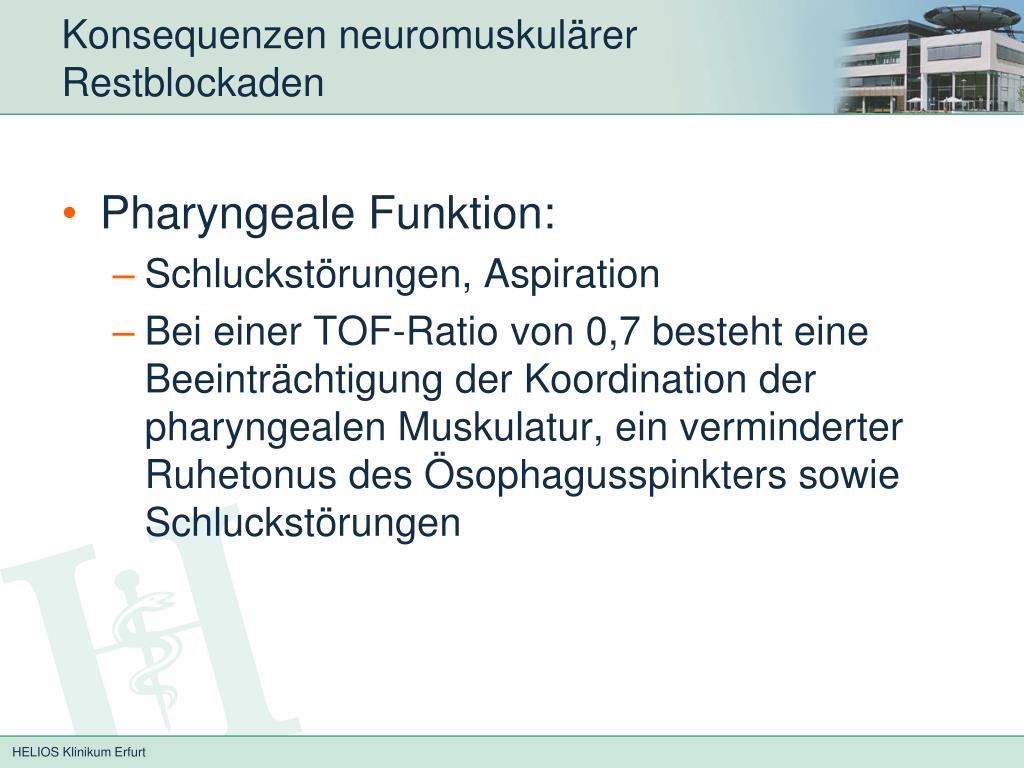 Konsequenzen neuromuskulärer Restblockaden

• Pharyngeale Funktion:
– Schluckstörungen, Aspiration
– Bei einer TOF-Ratio von 0,7 besteht eine Beeinträchtigung der Koordination der pharyngealen Muskulatur, ein verminderter Ruhetonus des Ösophagusspinkters sowie Schluckstörungen

HELIOS Klinikum Erfurt